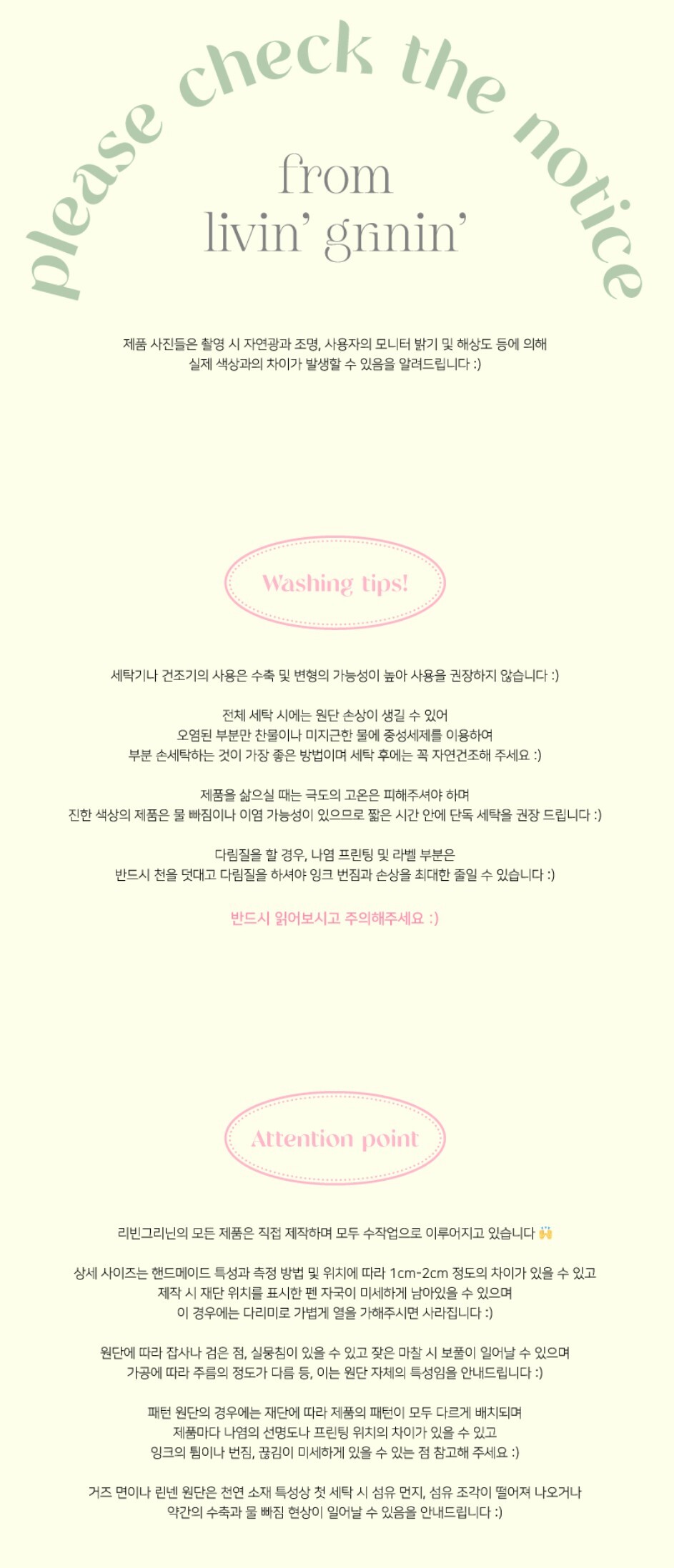 please check the notice

from
livin' grinin'

제품 사진들은 촬영 시 자연광과 조명, 사용자의 모니터 밝기 및 해상도 등에 의해
실제 색상과의 차이가 발생할 수 있음을 알려드립니다 :)

Washing tips!

세탁기나 건조기의 사용은 수축 및 변형의 가능성이 높아 사용을 권장하지 않습니다 :)

전체 세탁 시에는 원단 손상이 생길 수 있어
오염된 부분만 찬물이나 미지근한 물에 중성세제를 이용하여
부분 손세탁하는 것이 가장 좋은 방법이며 세탁 후에는 꼭 자연건조해 주세요 :)

제품을 삶으실 때는 극도의 고온은 피해주셔야 하며
진한 색상의 제품은 물 빠짐이나 이염 가능성이 있으므로 짧은 시간 안에 단독 세탁을 권장 드립니다 :)

다림질을 할 경우, 나염 프린팅 및 라벨 부분은
반드시 천을 덧대고 다림질을 하셔야 잉크 번짐과 손상을 최대한 줄일 수 있습니다 :)

반드시 읽어보시고 주의해주세요 :)

Attention point

리빈그리닌의 모든 제품은 직접 제작하며 모두 수작업으로 이루어지고 있습니다 🙌

상세 사이즈는 핸드메이드 특성과 측정 방법 및 위치에 따라 1cm-2cm 정도의 차이가 있을 수 있고
제작 시 재단 위치를 표시한 펜 자국이 미세하게 남아있을 수 있으며
이 경우에는 다리미로 가볍게 열을 가해주시면 사라집니다 :)

원단에 따라 잡사나 검은 점, 실뭉침이 있을 수 있고 잦은 마찰 시 보풀이 일어날 수 있으며
가공에 따라 주름의 정도가 다름 등, 이는 원단 자체의 특성임을 안내드립니다 :)

패턴 원단의 경우에는 재단에 따라 제품의 패턴이 모두 다르게 배치되며
제품마다 나염의 선명도나 프린팅 위치의 차이가 있을 수 있고
잉크의 튐이나 번짐, 끊김이 미세하게 있을 수 있는 점 참고해 주세요 :)

거즈 면이나 린넨 원단은 천연 소재 특성상 첫 세탁 시 섬유 먼지, 섬유 조각이 떨어져 나오거나
약간의 수축과 물 빠짐 현상이 일어날 수 있음을 안내드립니다 :)